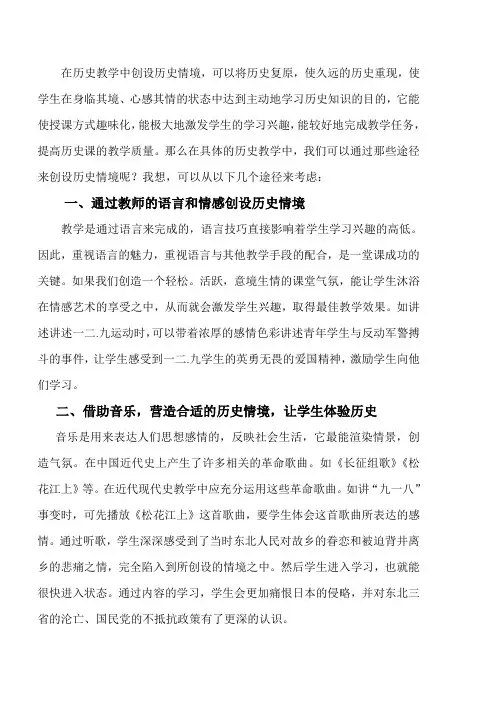 在历史教学中创设历史情境，可以将历史复原，使久远的历史重现，使学生在身临其境、心感其情的状态中达到主动地学习历史知识的目的，它能使授课方式趣味化，能极大地激发学生的学习兴趣，能较好地完成教学任务，提高历史课的教学质量。那么在具体的历史教学中，我们可以通过那些途径来创设历史情境呢？我想，可以从以下几个途径来考虑：

一、通过教师的语言和情感创设历史情境

教学是通过语言来完成的，语言技巧直接影响着学生学习兴趣的高低。因此，重视语言的魅力，重视语言与其他教学手段的配合，是一堂课成功的关键。如果我们创造一个轻松。活跃，意境生情的课堂气氛，能让学生沐浴在情感艺术的享受之中，从而就会激发学生兴趣，取得最佳教学效果。如讲述讲述一二.九运动时，可以带着浓厚的感情色彩讲述青年学生与反动军警搏斗的事件，让学生感受到一二.九学生的英勇无畏的爱国精神，激励学生向他们学习。

二、借助音乐，营造合适的历史情境，让学生体验历史

音乐是用来表达人们思想感情的，反映社会生活，它最能渲染情景，创造气氛。在中国近代史上产生了许多相关的革命歌曲。如《长征组歌》《松花江上》等。在近代现代史教学中应充分运用这些革命歌曲。如讲“九一八”事变时，可先播放《松花江上》这首歌曲，要学生体会这首歌曲所表达的感情。通过听歌，学生深深感受到了当时东北人民对故乡的眷恋和被迫背井离乡的悲痛之情，完全陷入到所创设的情境之中。然后学生进入学习，也就能很快进入状态。通过内容的学习，学生会更加痛恨日本的侵略，并对东北三省的沦亡、国民党的不抵抗政策有了更深的认识。